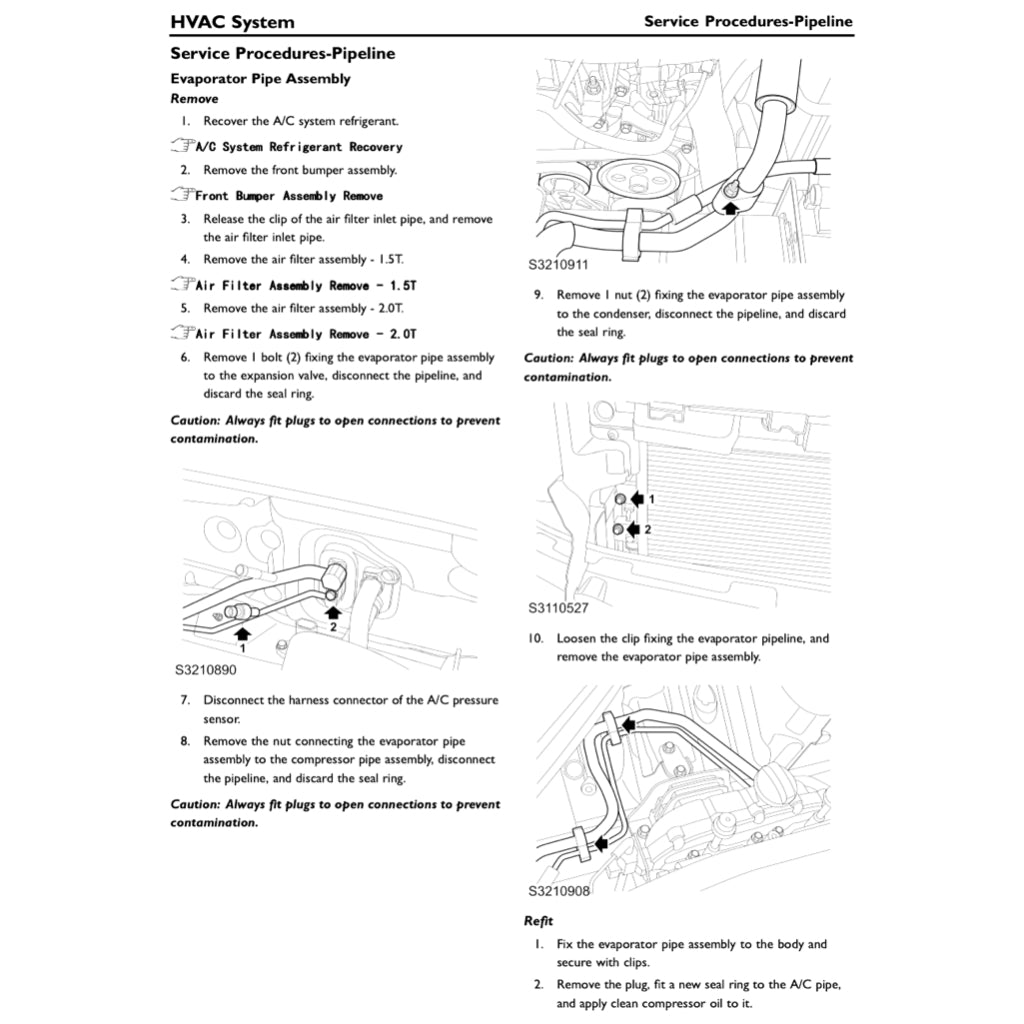 HVAC System

Service Procedures-Pipeline

Service Procedures-Pipeline

Evaporator Pipe Assembly

Remove

1. Recover the A/C system refrigerant.

A/C System Refrigerant Recovery

2. Remove the front bumper assembly.

Front Bumper Assembly Remove

3. Release the clip of the air filter inlet pipe, and remove the air filter inlet pipe.

4. Remove the air filter assembly - 1.5T.

Air Filter Assembly Remove - 1.5T

5. Remove the air filter assembly - 2.0T.

Air Filter Assembly Remove - 2.0T

6. Remove 1 bolt (2) fixing the evaporator pipe assembly to the expansion valve, disconnect the pipeline, and discard the seal ring.

Caution: Always fit plugs to open connections to prevent contamination.

1
2
S3210890

7. Disconnect the harness connector of the A/C pressure sensor.

8. Remove the nut connecting the evaporator pipe assembly to the compressor pipe assembly, disconnect the pipeline, and discard the seal ring.

Caution: Always fit plugs to open connections to prevent contamination.

S3210911

9. Remove 1 nut (2) fixing the evaporator pipe assembly to the condenser, disconnect the pipeline, and discard the seal ring.

Caution: Always fit plugs to open connections to prevent contamination.

1
2
S3110527

10. Loosen the clip fixing the evaporator pipeline, and remove the evaporator pipe assembly.

S3210908

Refit

1. Fix the evaporator pipe assembly to the body and secure with clips.

2. Remove the plug, fit a new seal ring to the A/C pipe, and apply clean compressor oil to it.